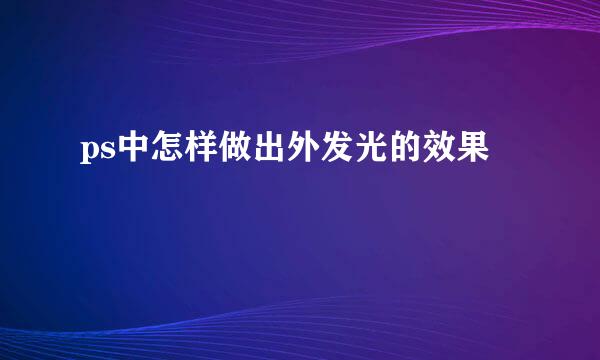 ps中怎样做出外发光的效果